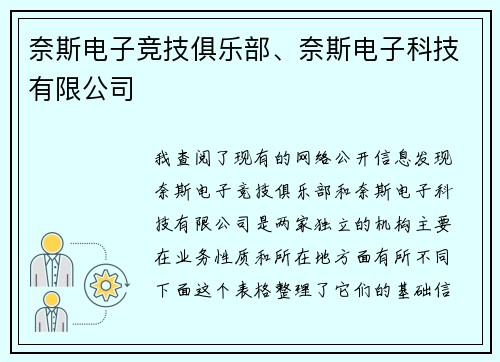 奈斯电子竞技俱乐部、奈斯电子科技有限公司

我查阅了现有的网络公开信息发现奈斯电子竞技俱乐部和奈斯电子科技有限公司是两家独立的机构主要在业务性质和所在地方面有所不同下面这个表格整理了它们的基础信